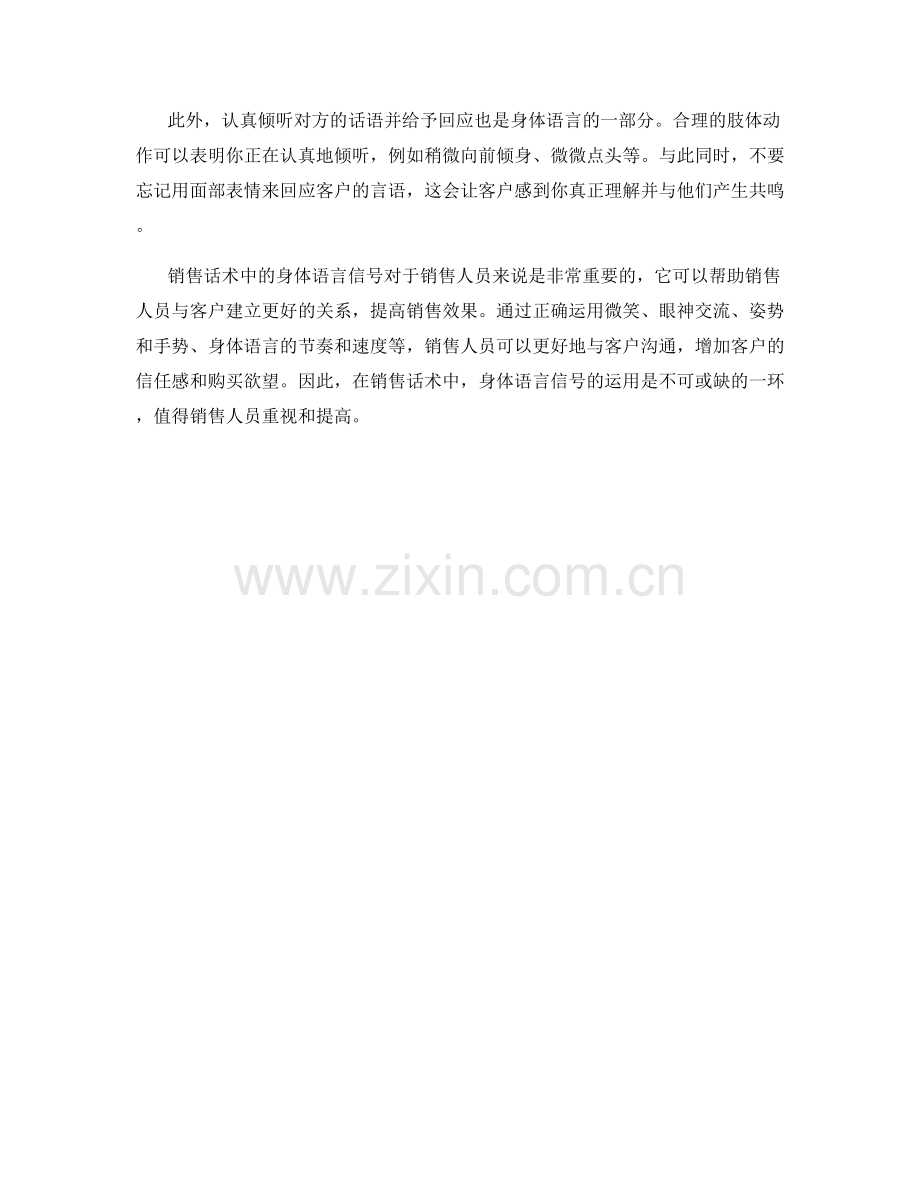 此外，认真倾听对方的话语并给予回应也是身体语言的一部分。合理的肢体动作可以表明你正在认真地倾听，例如稍微向前倾身、微微点头等。与此同时，不要忘记用面部表情来回应客户的言语，这会让客户感到你真正理解并与他们产生共鸣。

销售话术中的身体语言信号对于销售人员来说是非常重要的，它可以帮助销售人员与客户建立更好的关系，提高销售效果。通过正确运用微笑、眼神交流、姿势和手势、身体语言的节奏和速度等，销售人员可以更好地与客户沟通，增加客户的信任感和购买欲望。因此，在销售话术中，身体语言信号的运用是不可或缺的一环，值得销售人员重视和提高。

www.zixin.com.cn